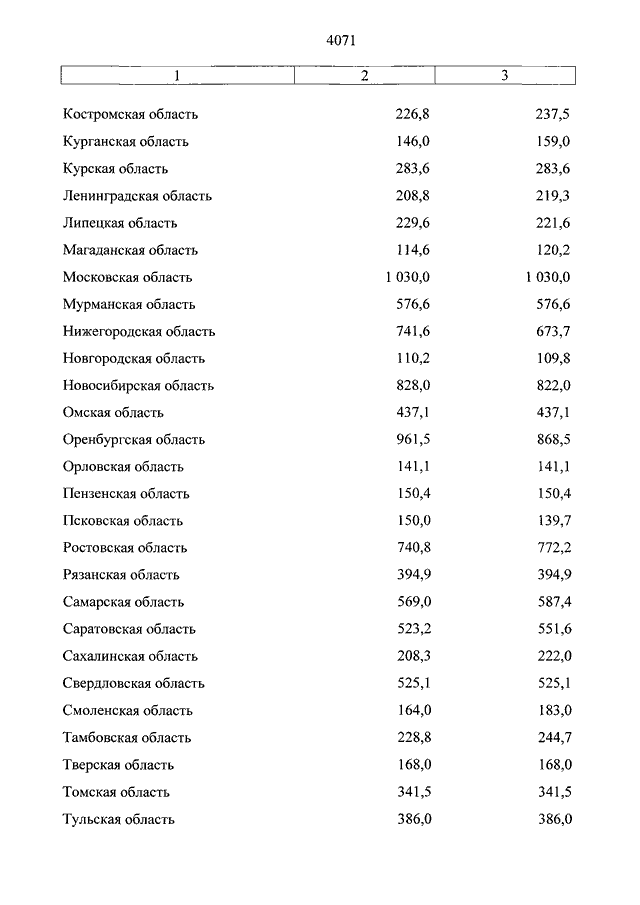 4071

| 1 | 2 | 3 |
|---|---|---|
| Костромская область | 226,8 | 237,5 |
| Курганская область | 146,0 | 159,0 |
| Курская область | 283,6 | 283,6 |
| Ленинградская область | 208,8 | 219,3 |
| Липецкая область | 229,6 | 221,6 |
| Магаданская область | 114,6 | 120,2 |
| Московская область | 1 030,0 | 1 030,0 |
| Мурманская область | 576,6 | 576,6 |
| Нижегородская область | 741,6 | 673,7 |
| Новгородская область | 110,2 | 109,8 |
| Новосибирская область | 828,0 | 822,0 |
| Омская область | 437,1 | 437,1 |
| Оренбургская область | 961,5 | 868,5 |
| Орловская область | 141,1 | 141,1 |
| Пензенская область | 150,4 | 150,4 |
| Псковская область | 150,0 | 139,7 |
| Ростовская область | 740,8 | 772,2 |
| Рязанская область | 394,9 | 394,9 |
| Самарская область | 569,0 | 587,4 |
| Саратовская область | 523,2 | 551,6 |
| Сахалинская область | 208,3 | 222,0 |
| Свердловская область | 525,1 | 525,1 |
| Смоленская область | 164,0 | 183,0 |
| Тамбовская область | 228,8 | 244,7 |
| Тверская область | 168,0 | 168,0 |
| Томская область | 341,5 | 341,5 |
| Тульская область | 386,0 | 386,0 |